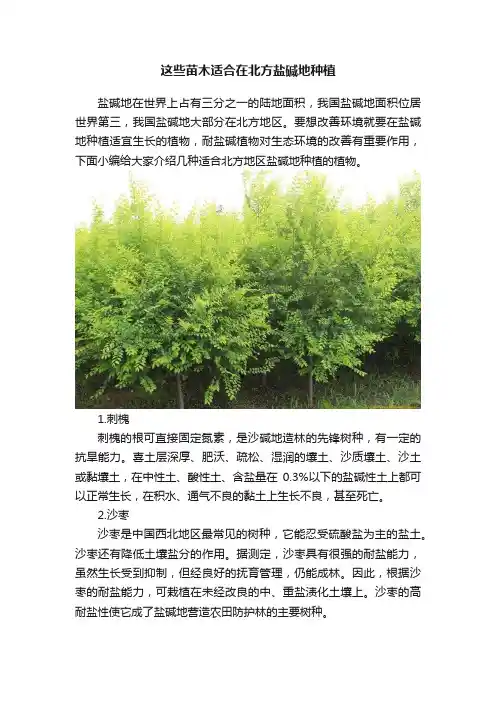 这些苗木适合在北方盐碱地种植

盐碱地在世界上占有三分之一的陆地面积，我国盐碱地面积位居世界第三，我国盐碱地大部分在北方地区。要想改善环境就要在盐碱地种植适宜生长的植物，耐盐碱植物对生态环境的改善有重要作用，下面小编给大家介绍几种适合北方地区盐碱地种植的植物。

1.刺槐

刺槐的根可直接固定氮素，是沙碱地造林的先锋树种，有一定的抗旱能力。喜土层深厚、肥沃、疏松、湿润的壤土、沙质壤土、沙土或黏壤土，在中性土、酸性土、含盐量在 0.3%以下的盐碱性土上都可以正常生长，在积水、通气不良的黏土上生长不良，甚至死亡。

2.沙枣

沙枣是中国西北地区最常见的树种，它能忍受硫酸盐为主的盐土。沙枣还有降低土壤盐分的作用。据测定，沙枣具有很强的耐盐能力，虽然生长受到抑制，但经良好的抚育管理，仍能成林。因此，根据沙枣的耐盐能力，可栽植在未经改良的中、重盐渍化土壤上。沙枣的高耐盐性使它成了盐碱地营造农田防护林的主要树种。